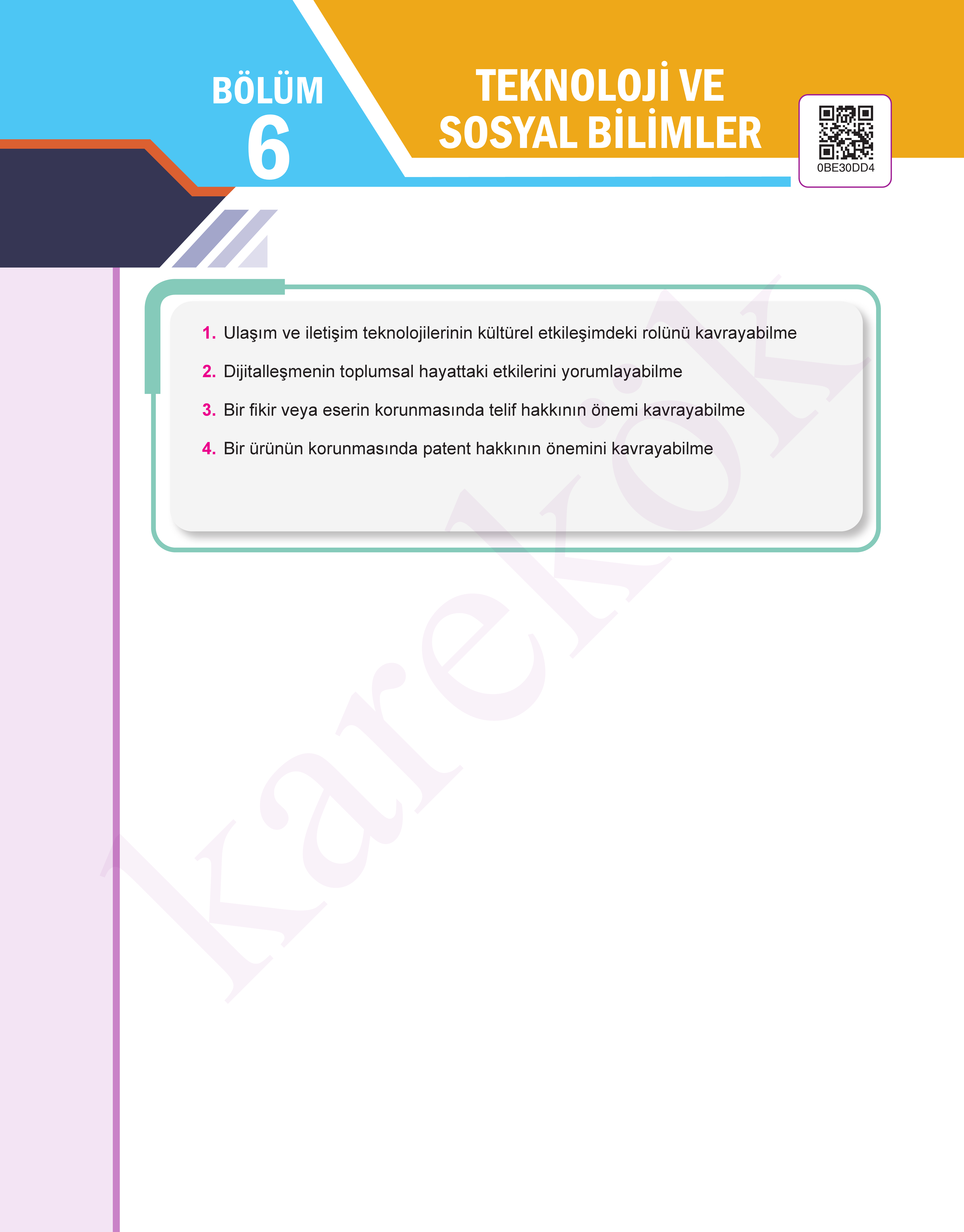 BÖLÜM
6

TEKNOLOJİ VE
SOSYAL BİLİMLER

0BE30DD4

1. Ulaşım ve iletişim teknolojilerinin kültürel etkileşimdeki rolünü kavrayabilme

2. Dijitalleşmenin toplumsal hayattaki etkilerini yorumlayabilme

3. Bir fikir veya eserin korunmasında telif hakkının önemi kavrayabilme

4. Bir ürünün korunmasında patent hakkının önemini kavrayabilme

karekök